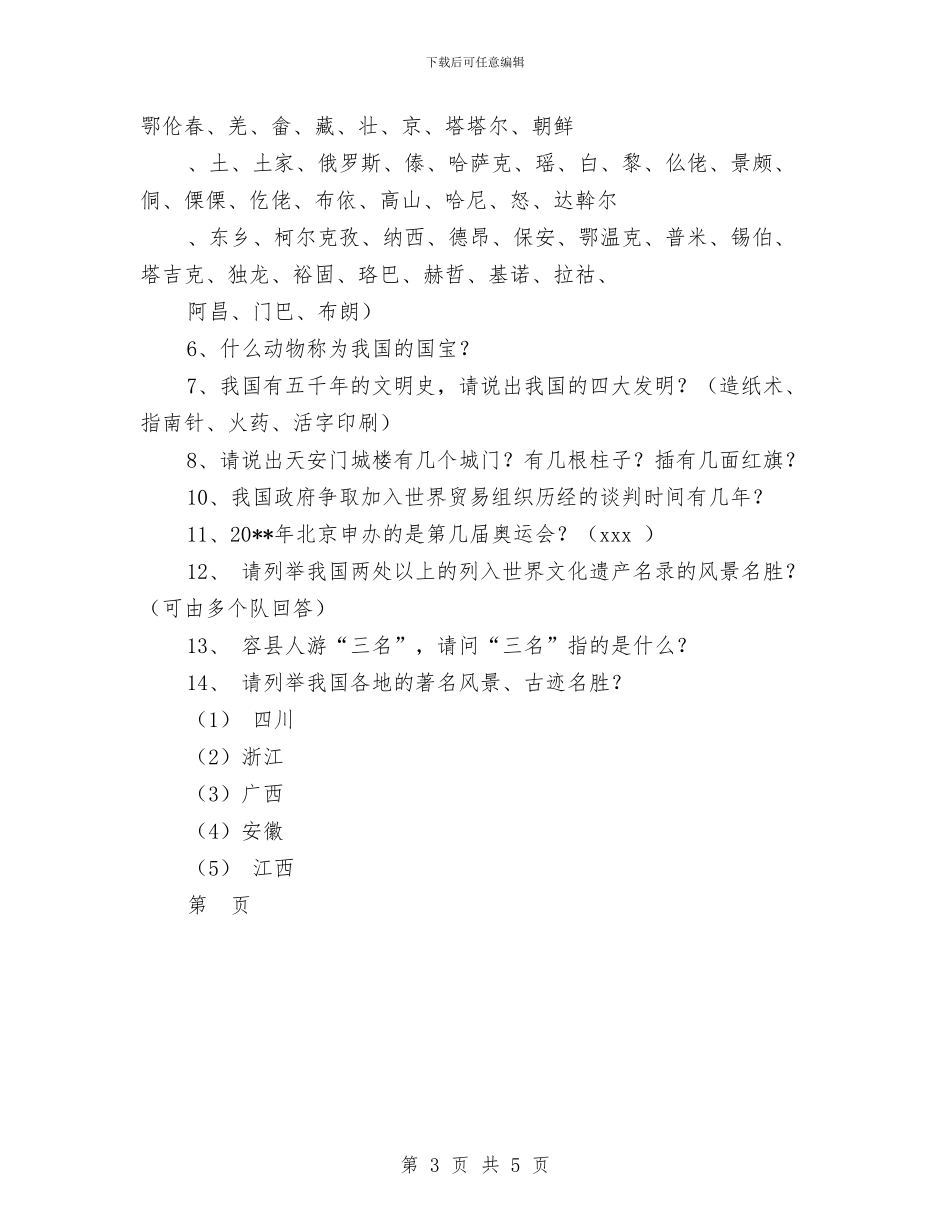 下载后可任意编辑

鄂伦春、羌、畲、藏、壮、京、塔塔尔、朝鲜

、土、土家、俄罗斯、傣、哈萨克、瑶、白、黎、仫佬、景颇、侗、傈僳、仡佬、布依、高山、哈尼、怒、达斡尔

、东乡、柯尔克孜、纳西、德昂、保安、鄂温克、普米、锡伯、塔吉克、独龙、裕固、珞巴、赫哲、基诺、拉祜、

阿昌、门巴、布朗）

6、什么动物称为我国的国宝？

7、我国有五千年的文明史，请说出我国的四大发明？（造纸术、指南针、火药、活字印刷）

8、请说出天安门城楼有几个城门？有几根柱子？插有几面红旗？

10、我国政府争取加入世界贸易组织历经的谈判时间有几年？

11、20**年北京申办的是第几届奥运会？（xxx ）

12、 请列举我国两处以上的列入世界文化遗产名录的风景名胜？（可由多个队回答）

13、 容县人游“三名”，请问“三名”指的是什么？

14、 请列举我国各地的著名风景、古迹名胜？

（1） 四川

（2）浙江

（3）广西

（4）安徽

（5） 江西

第 页

第 3 页 共 5 页